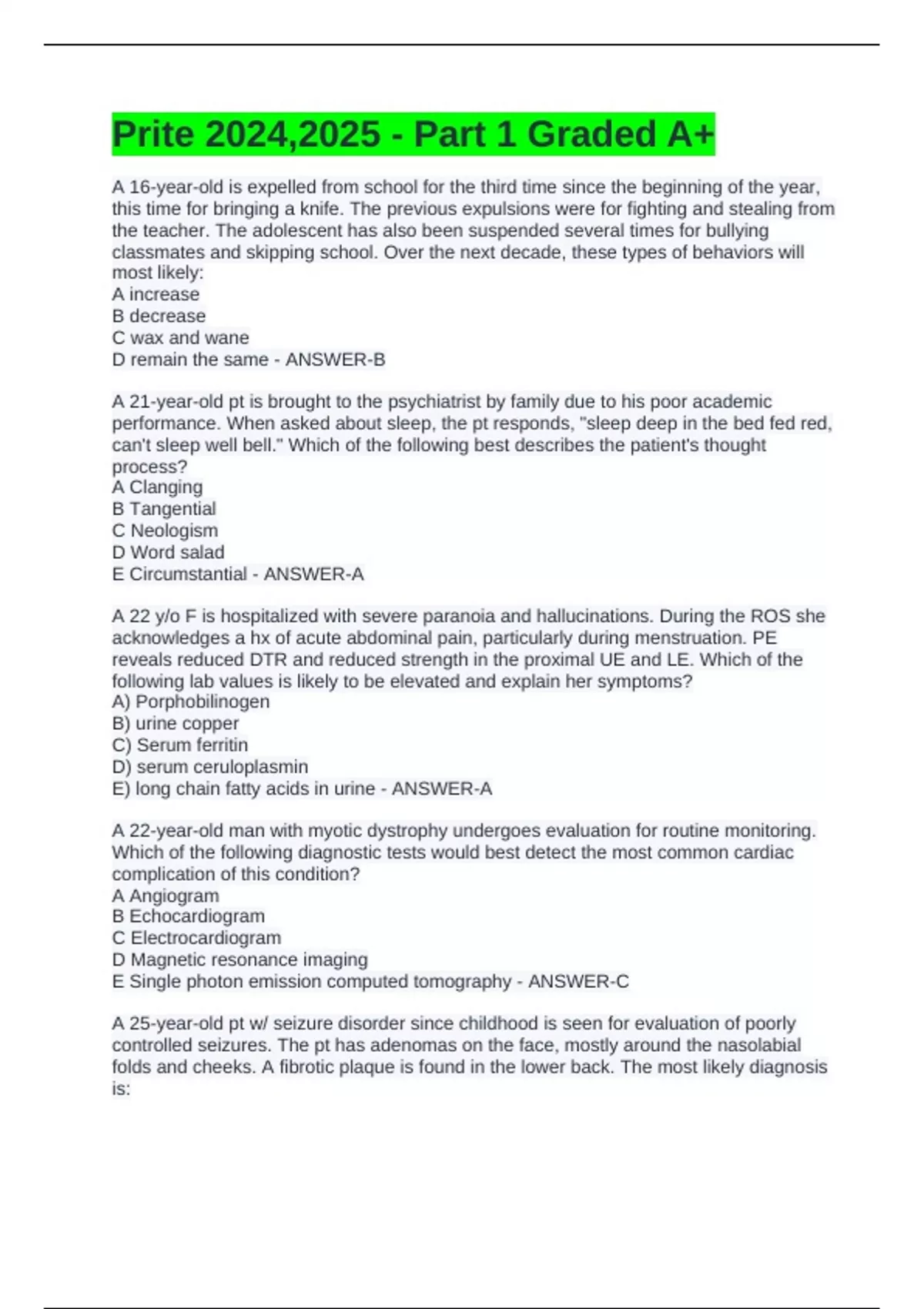 Prite 2024,2025 - Part 1 Graded A+

A 16-year-old is expelled from school for the third time since the beginning of the year, this time for bringing a knife. The previous expulsions were for fighting and stealing from the teacher. The adolescent has also been suspended several times for bullying classmates and skipping school. Over the next decade, these types of behaviors will most likely:
A increase
B decrease
C wax and wane
D remain the same - ANSWER-B

A 21-year-old pt is brought to the psychiatrist by family due to his poor academic performance. When asked about sleep, the pt responds, "sleep deep in the bed fed red, can't sleep well bell." Which of the following best describes the patient's thought process?
A Clanging
B Tangential
C Neologism
D Word salad
E Circumstantial - ANSWER-A

A 22 y/o F is hospitalized with severe paranoia and hallucinations. During the ROS she acknowledges a hx of acute abdominal pain, particularly during menstruation. PE reveals reduced DTR and reduced strength in the proximal UE and LE. Which of the following lab values is likely to be elevated and explain her symptoms?
A) Porphobilinogen
B) urine copper
C) Serum ferritin
D) serum ceruloplasmin
E) long chain fatty acids in urine - ANSWER-A

A 22-year-old man with myotic dystrophy undergoes evaluation for routine monitoring. Which of the following diagnostic tests would best detect the most common cardiac complication of this condition?
A Angiogram
B Echocardiogram
C Electrocardiogram
D Magnetic resonance imaging
E Single photon emission computed tomography - ANSWER-C

A 25-year-old pt w/ seizure disorder since childhood is seen for evaluation of poorly controlled seizures. The pt has adenomas on the face, mostly around the nasolabial folds and cheeks. A fibrotic plaque is found in the lower back. The most likely diagnosis is: